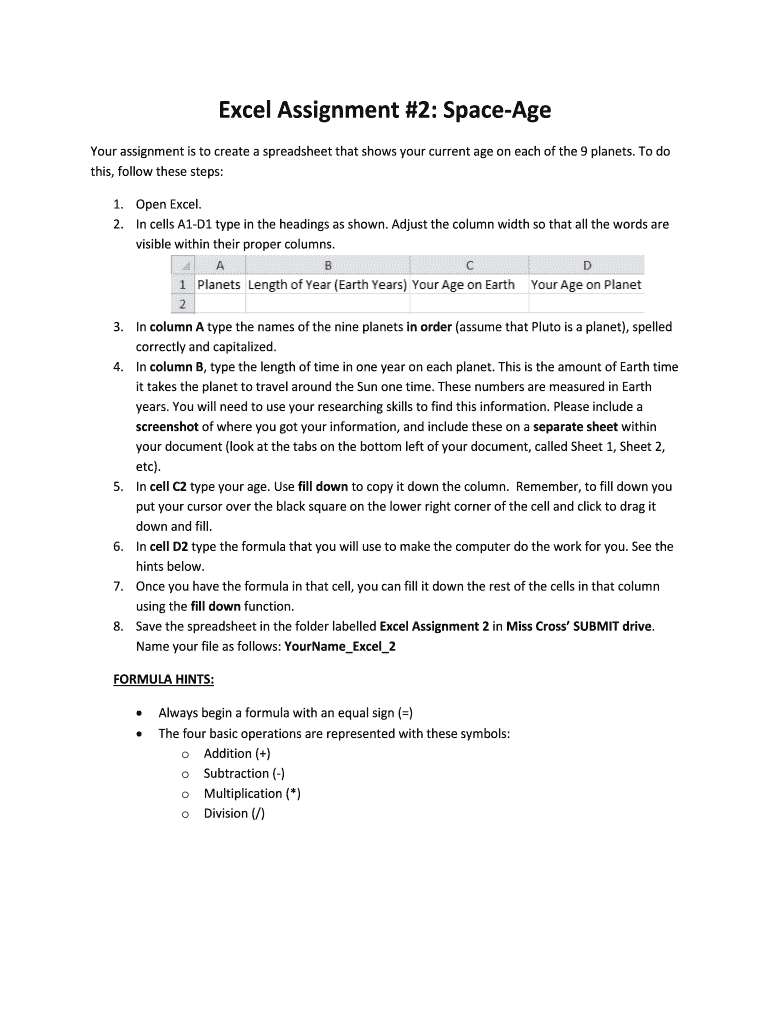 Excel Assignment #2: Space-Age

Your assignment is to create a spreadsheet that shows your current age on each of the 9 planets. To do this, follow these steps:

1. Open Excel.
2. In cells A1-D1 type in the headings as shown. Adjust the column width so that all the words are visible within their proper columns.

| | A | B | C | D |
|---|---|---|---|---|
| 1 | Planets | Length of Year (Earth Years) | Your Age on Earth | Your Age on Planet |
| 2 | | | | |

3. In column A type the names of the nine planets in order (assume that Pluto is a planet), spelled correctly and capitalized.
4. In column B, type the length of time in one year on each planet. This is the amount of Earth time it takes the planet to travel around the Sun one time. These numbers are measured in Earth years. You will need to use your researching skills to find this information. Please include a screenshot of where you got your information, and include these on a separate sheet within your document (look at the tabs on the bottom left of your document, called Sheet 1, Sheet 2, etc).
5. In cell C2 type your age. Use fill down to copy it down the column. Remember, to fill down you put your cursor over the black square on the lower right corner of the cell and click to drag it down and fill.
6. In cell D2 type the formula that you will use to make the computer do the work for you. See the hints below.
7. Once you have the formula in that cell, you can fill it down the rest of the cells in that column using the fill down function.
8. Save the spreadsheet in the folder labelled Excel Assignment 2 in Miss Cross' SUBMIT drive. Name your file as follows: YourName_Excel_2

FORMULA HINTS:

• Always begin a formula with an equal sign (=)
• The four basic operations are represented with these symbols:
  o Addition (+)
  o Subtraction (-)
  o Multiplication (*)
  o Division (/)